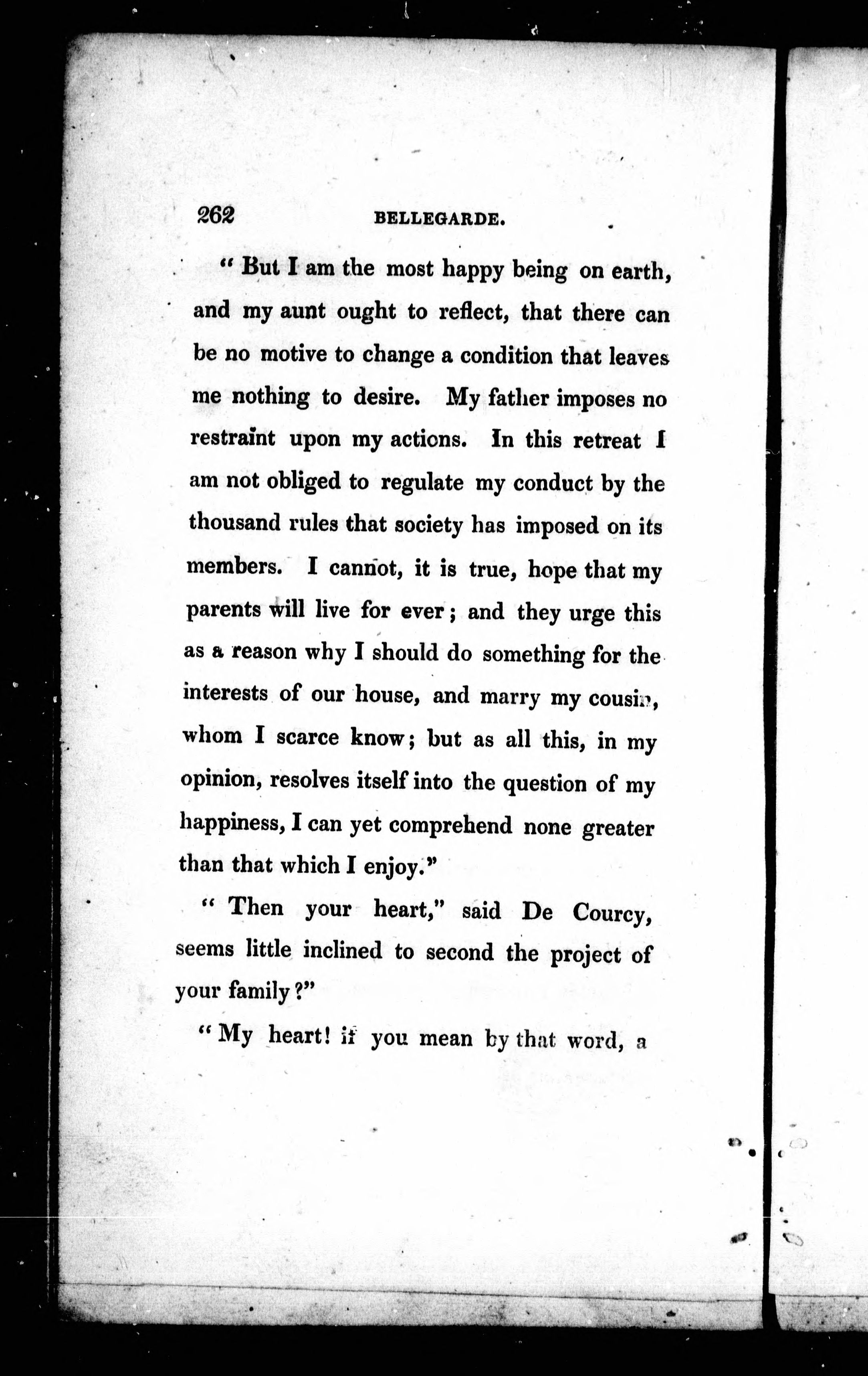 262 BELLEGARDE.

" But I am the most happy being on earth, and my aunt ought to reflect, that there can be no motive to change a condition that leaves me nothing to desire. My father imposes no restraint upon my actions. In this retreat I am not obliged to regulate my conduct by the thousand rules that society has imposed on its members. I cannot, it is true, hope that my parents will live for ever; and they urge this as a reason why I should do something for the interests of our house, and marry my cousin, whom I scarce know; but as all this, in my opinion, resolves itself into the question of my happiness, I can yet comprehend none greater than that which I enjoy."

" Then your heart," said De Courcy, seems little inclined to second the project of your family?"

" My heart! if you mean by that word, a